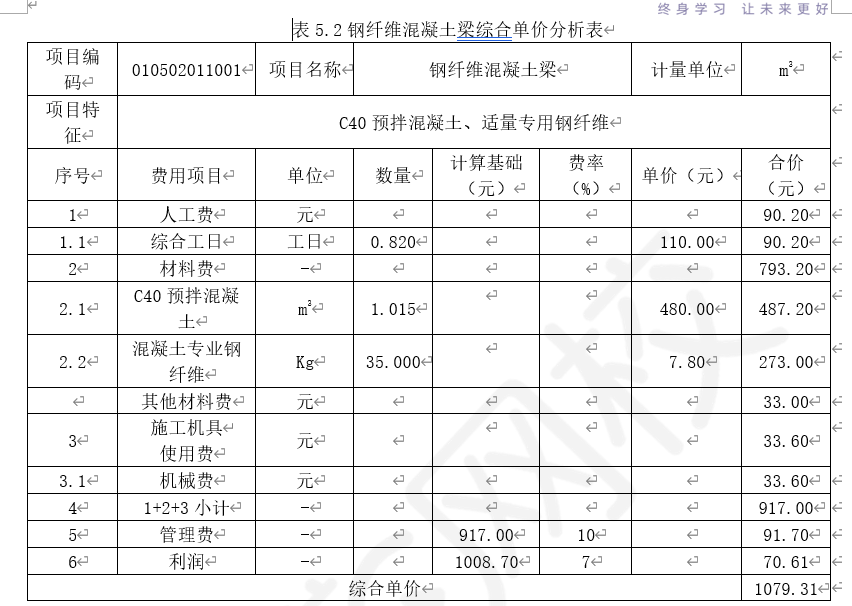 终身学习 让未来更好

表 5.2 钢纤维混凝土梁综合单价分析表

| 项目编码 | 010502011001 | 项目名称 | 钢纤维混凝土梁 | | | 计量单位 | $m^3$ |
|---|---|---|---|---|---|---|---|
| 项目特征 | C40 预拌混凝土、适量专用钢纤维 | | | | | | |
| 序号 | 费用项目 | 单位 | 数量 | 计算基础（元） | 费率（%） | 单价（元） | 合价（元） |
| 1 | 人工费 | 元 | | | | | 90.20 |
| 1.1 | 综合工日 | 工日 | 0.820 | | | 110.00 | 90.20 |
| 2 | 材料费 | - | | | | | 793.20 |
| 2.1 | C40 预拌混凝土 | $m^3$ | 1.015 | | | 480.00 | 487.20 |
| 2.2 | 混凝土专业钢纤维 | Kg | 35.000 | | | 7.80 | 273.00 |
| | 其他材料费 | 元 | | | | | 33.00 |
| 3 | 施工机具使用费 | 元 | | | | | 33.60 |
| 3.1 | 机械费 | 元 | | | | | 33.60 |
| 4 | 1+2+3 小计 | - | | | | | 917.00 |
| 5 | 管理费 | - | | 917.00 | 10 | | 91.70 |
| 6 | 利润 | - | | 1008.70 | 7 | | 70.61 |
| 综合单价 | | | | | | | 1079.31 |